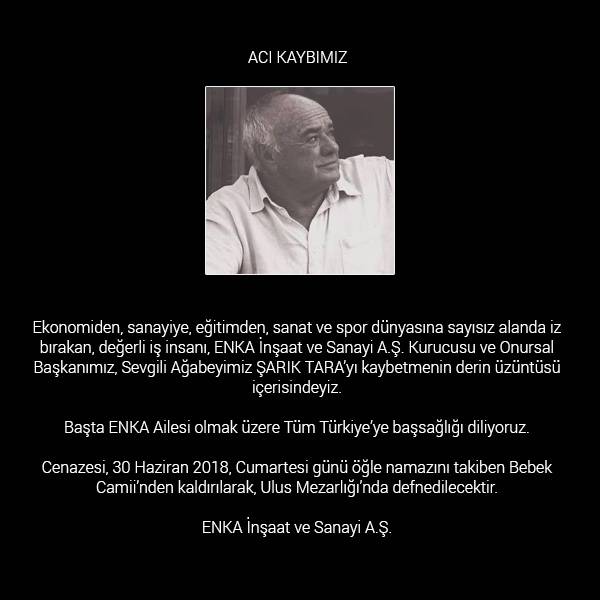 ACI KAYBIMIZ

Ekonomiden, sanayiye, eğitimden, sanat ve spor dünyasına sayısız alanda iz bırakan, değerli iş insanı, ENKA İnşaat ve Sanayi A.Ş. Kurucusu ve Onursal Başkanımız, Sevgili Ağabeyimiz ŞARIK TARA'yı kaybetmenin derin üzüntüsü içerisindeyiz.

Başta ENKA Ailesi olmak üzere Tüm Türkiye'ye başsağlığı diliyoruz.

Cenazesi, 30 Haziran 2018, Cumartesi günü öğle namazını takiben Bebek Camii'nden kaldırılarak, Ulus Mezarlığı'nda defnedilecektir.

ENKA İnşaat ve Sanayi A.Ş.